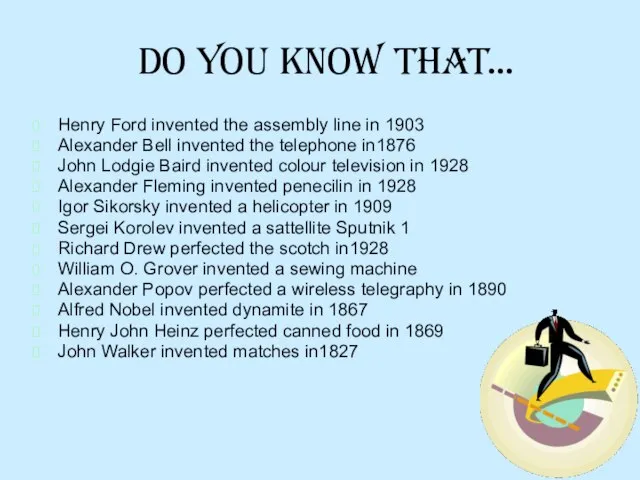 DO YOU KNOW THAT...

Henry Ford invented the assembly line in 1903
Alexander Bell invented the telephone in1876
John Lodgie Baird invented colour television in 1928
Alexander Fleming invented penecilin in 1928
Igor Sikorsky invented a helicopter in 1909
Sergei Korolev invented a sattellite Sputnik 1
Richard Drew perfected the scotch in1928
William O. Grover invented a sewing machine
Alexander Popov perfected a wireless telegraphy in 1890
Alfred Nobel invented dynamite in 1867
Henry John Heinz perfected canned food in 1869
John Walker invented matches in1827